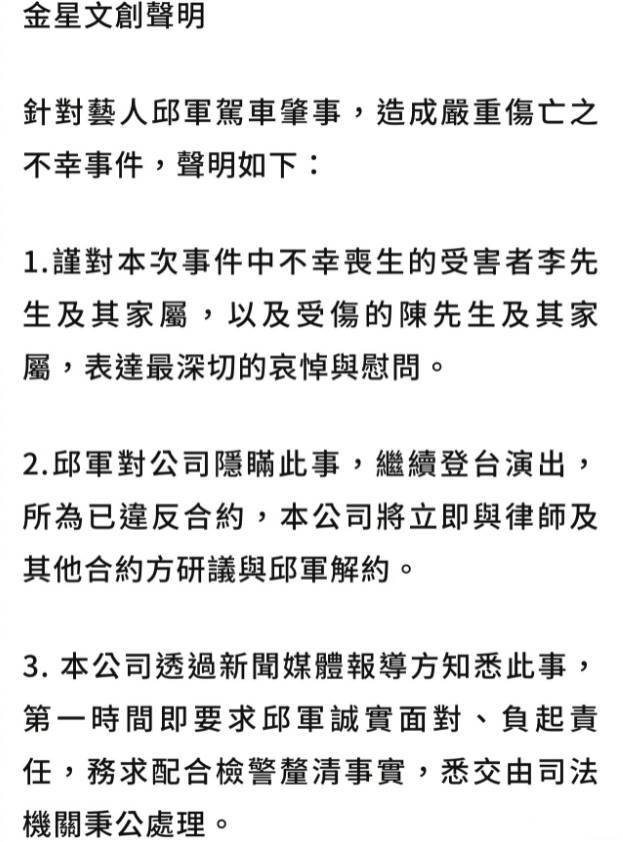 金星文創聲明

針對藝人邱軍駕車肇事，造成嚴重傷亡之不幸事件，聲明如下：

1.謹對本次事件中不幸喪生的受害者李先生及其家屬，以及受傷的陳先生及其家屬，表達最深切的哀悼與慰問。

2.邱軍對公司隱瞞此事，繼續登台演出，所為已違反合約，本公司將立即與律師及其他合約方研議與邱軍解約。

3. 本公司透過新聞媒體報導方知悉此事，第一時間即要求邱軍誠實面對、負起責任，務求配合檢警釐清事實，悉交由司法機關秉公處理。